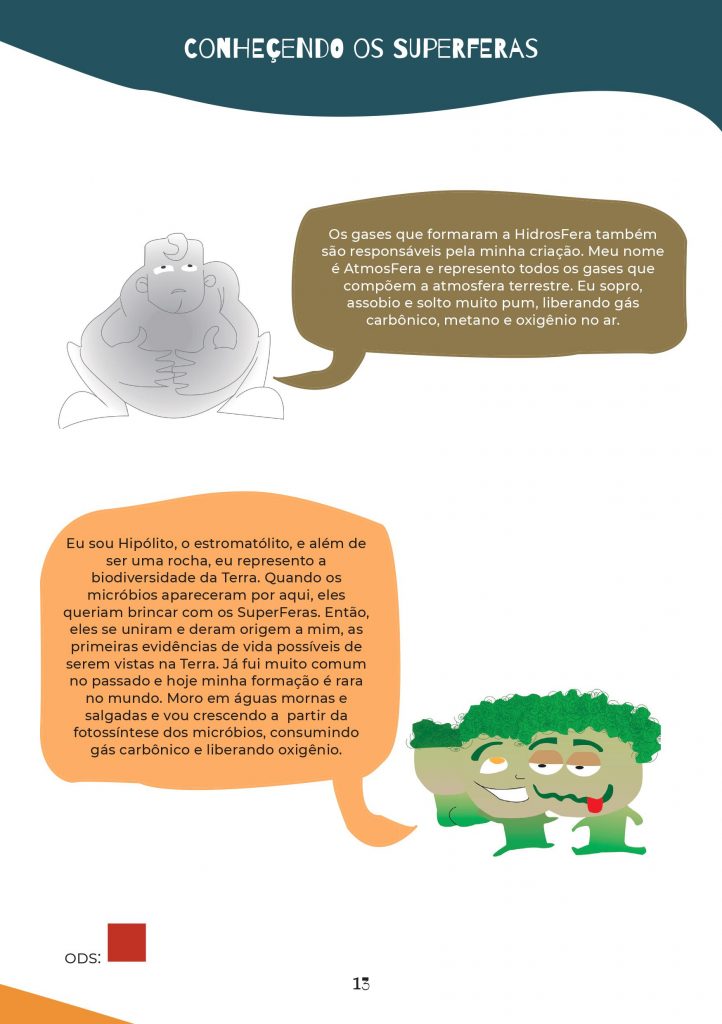 CONHEÇENDO OS SUPERFERAS

Os gases que formaram a HidrosFera também são responsáveis pela minha criação. Meu nome é AtmosFera e represento todos os gases que compõem a atmosfera terrestre. Eu sopro, assobio e solto muito pum, liberando gás carbônico, metano e oxigênio no ar.

Eu sou Hipólito, o estromatólito, e além de ser uma rocha, eu represento a biodiversidade da Terra. Quando os micróbios apareceram por aqui, eles queriam brincar com os SuperFeras. Então, eles se uniram e deram origem a mim, as primeiras evidências de vida possíveis de serem vistas na Terra. Já fui muito comum no passado e hoje minha formação é rara no mundo. Moro em águas mornas e salgadas e vou crescendo a partir da fotossíntese dos micróbios, consumindo gás carbônico e liberando oxigênio.

ODS:

13